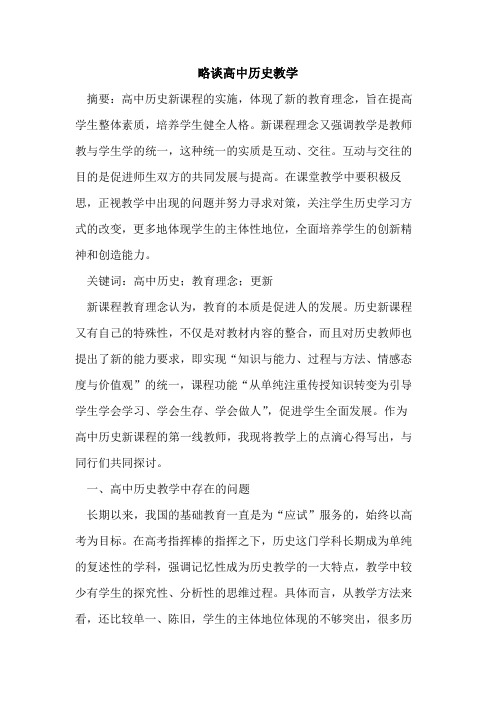 略谈高中历史教学

摘要：高中历史新课程的实施，体现了新的教育理念，旨在提高学生整体素质，培养学生健全人格。新课程理念又强调教学是教师教与学生学的统一，这种统一的实质是互动、交往。互动与交往的目的是促进师生双方的共同发展与提高。在课堂教学中要积极反思，正视教学中出现的问题并努力寻求对策，关注学生历史学习方式的改变，更多地体现学生的主体性地位，全面培养学生的创新精神和创造能力。

关键词：高中历史；教育理念；更新

新课程教育理念认为，教育的本质是促进人的发展。历史新课程又有自己的特殊性，不仅是对教材内容的整合，而且对历史教师也提出了新的能力要求，即实现“知识与能力、过程与方法、情感态度与价值观”的统一，课程功能“从单纯注重传授知识转变为引导学生学会学习、学会生存、学会做人”，促进学生全面发展。作为高中历史新课程的第一线教师，我现将教学上的点滴心得写出，与同行们共同探讨。

一、高中历史教学中存在的问题

长期以来，我国的基础教育一直是为“应试”服务的，始终以高考为目标。在高考指挥棒的指挥之下，历史这门学科长期成为单纯的复述性的学科，强调记忆性成为历史教学的一大特点，教学中较少有学生的探究性、分析性的思维过程。具体而言，从教学方法来看，还比较单一、陈旧，学生的主体地位体现的不够突出，很多历